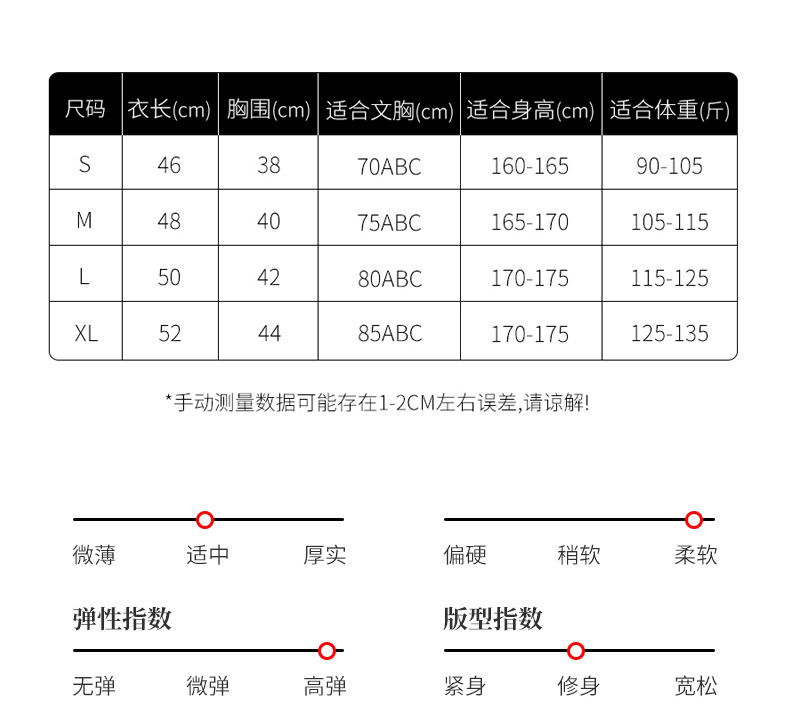 | 尺码 | 衣长(cm) | 胸围(cm) | 适合文胸(cm) | 适合身高(cm) | 适合体重(斤) |
|---|---|---|---|---|---|
| S | 46 | 38 | 70ABC | 160-165 | 90-105 |
| M | 48 | 40 | 75ABC | 165-170 | 105-115 |
| L | 50 | 42 | 80ABC | 170-175 | 115-125 |
| XL | 52 | 44 | 85ABC | 170-175 | 125-135 |

*手动测量数据可能存在1-2CM左右误差,请谅解!

微薄 适中 厚实

偏硬 稍软 柔软

弹性指数

无弹 微弹 高弹

版型指数

紧身 修身 宽松